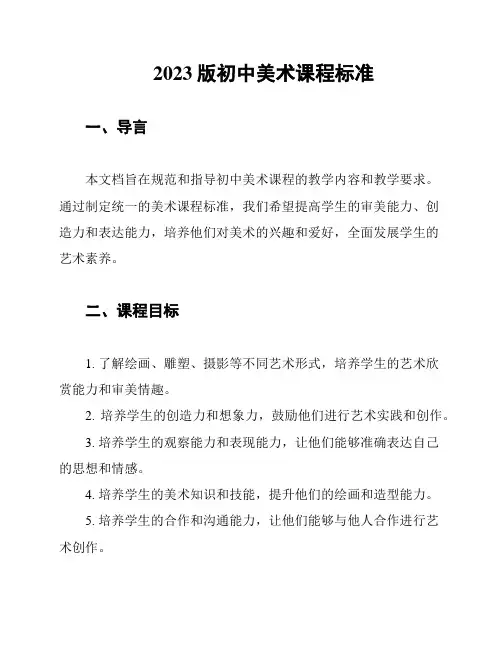 2023 版初中美术课程标准

一、导言

本文档旨在规范和指导初中美术课程的教学内容和教学要求。通过制定统一的美术课程标准，我们希望提高学生的审美能力、创造力和表达能力，培养他们对美术的兴趣和爱好，全面发展学生的艺术素养。

二、课程目标

1. 了解绘画、雕塑、摄影等不同艺术形式，培养学生的艺术欣赏能力和审美情趣。

2. 培养学生的创造力和想象力，鼓励他们进行艺术实践和创作。

3. 培养学生的观察能力和表现能力，让他们能够准确表达自己的思想和情感。

4. 培养学生的美术知识和技能，提升他们的绘画和造型能力。

5. 培养学生的合作和沟通能力，让他们能够与他人合作进行艺术创作。